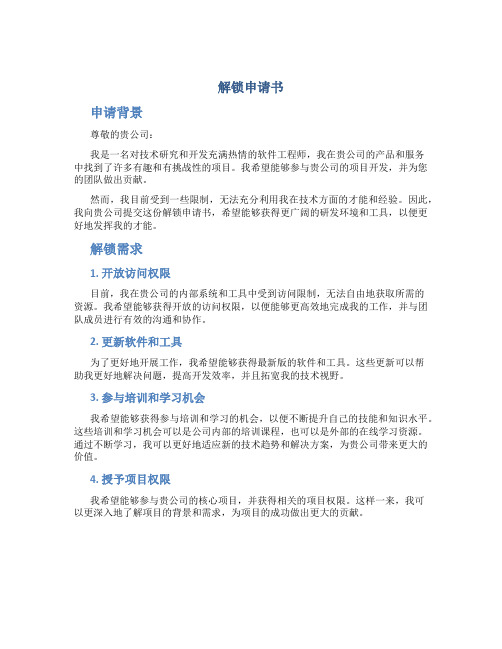 解锁申请书

申请背景

尊敬的贵公司：

我是一名对技术研究和开发充满热情的软件工程师，我在贵公司的产品和服务中找到了许多有趣和有挑战性的项目。我希望能够参与贵公司的项目开发，并为您的团队做出贡献。

然而，我目前受到一些限制，无法充分利用我在技术方面的才能和经验。因此，我向贵公司提交这份解锁申请书，希望能够获得更广阔的研发环境和工具，以便更好地发挥我的才能。

解锁需求

1. 开放访问权限

目前，我在贵公司的内部系统和工具中受到访问限制，无法自由地获取所需的资源。我希望能够获得开放的访问权限，以便能够更高效地完成我的工作，并与团队成员进行有效的沟通和协作。

2. 更新软件和工具

为了更好地开展工作，我希望能够获得最新版的软件和工具。这些更新可以帮助我更好地解决问题，提高开发效率，并且拓宽我的技术视野。

3. 参与培训和学习机会

我希望能够获得参与培训和学习的机会，以便不断提升自己的技能和知识水平。这些培训和学习机会可以是公司内部的培训课程，也可以是外部的在线学习资源。通过不断学习，我可以更好地适应新的技术趋势和解决方案，为贵公司带来更大的价值。

4. 授予项目权限

我希望能够参与贵公司的核心项目，并获得相关的项目权限。这样一来，我可以更深入地了解项目的背景和需求，为项目的成功做出更大的贡献。